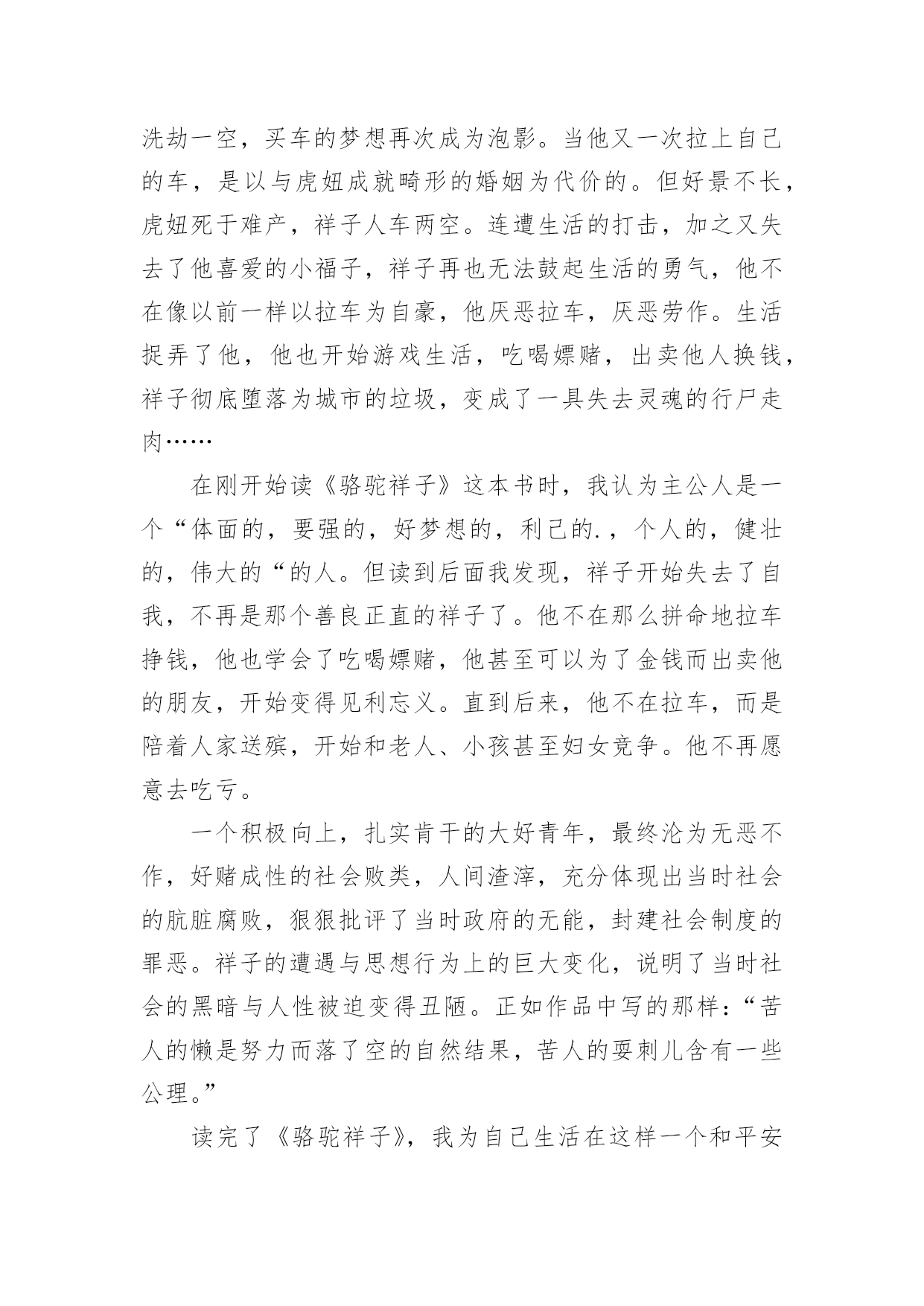 洗劫一空，买车的梦想再次成为泡影。当他又一次拉上自己的车，是以与虎妞成就畸形的婚姻为代价的。但好景不长，虎妞死于难产，祥子人车两空。连遭生活的打击，加之又失去了他喜爱的小福子，祥子再也无法鼓起生活的勇气，他不在像以前一样以拉车为自豪，他厌恶拉车，厌恶劳作。生活捉弄了他，他也开始游戏生活，吃喝嫖赌，出卖他人换钱，祥子彻底堕落为城市的垃圾，变成了一具失去灵魂的行尸走肉……

在刚开始读《骆驼祥子》这本书时，我认为主公人是一个“体面的，要强的，好梦想的，利己的.，个人的，健壮的，伟大的“的人。但读到后面我发现，祥子开始失去了自我，不再是那个善良正直的祥子了。他不在那么拼命地拉车挣钱，他也学会了吃喝嫖赌，他甚至可以为了金钱而出卖他的朋友，开始变得见利忘义。直到后来，他不在拉车，而是陪着人家送殡，开始和老人、小孩甚至妇女竞争。他不再愿意去吃亏。

一个积极向上，扎实肯干的大好青年，最终沦为无恶不作，好赌成性的社会败类，人间渣滓，充分体现出当时社会的肮脏腐败，狠狠批评了当时政府的无能，封建社会制度的罪恶。祥子的遭遇与思想行为上的巨大变化，说明了当时社会的黑暗与人性被迫变得丑陋。正如作品中写的那样：“苦人的懒是努力而落了空的自然结果，苦人的耍刺儿含有一些公理。”

读完了《骆驼祥子》，我为自己生活在这样一个和平安